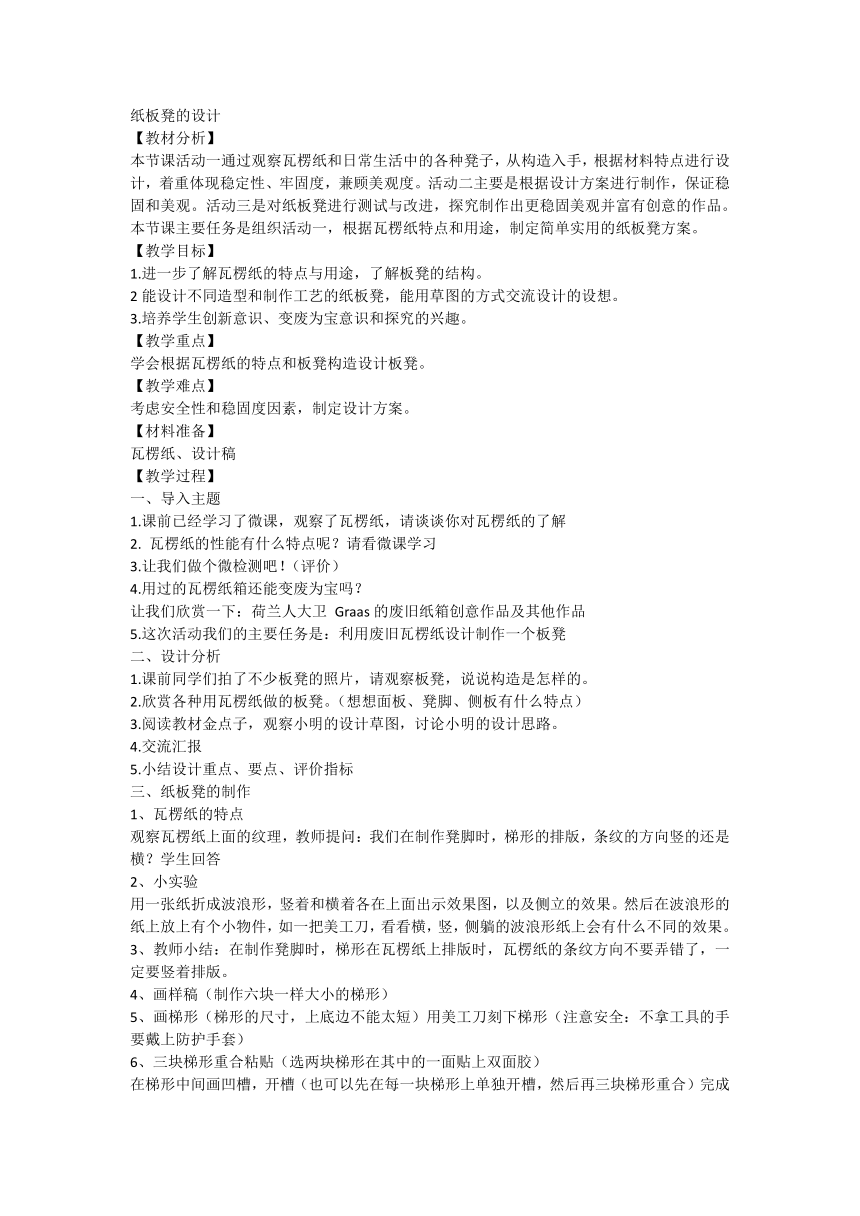 纸板凳的设计
【教材分析】
本节课活动一通过观察瓦楞纸和日常生活中的各种凳子，从构造入手，根据材料特点进行设计，着重体现稳定性、牢固度，兼顾美观度。活动二主要是根据设计方案进行制作，保证稳固和美观。活动三是对纸板凳进行测试与改进，探究制作出更稳固美观并富有创意的作品。本节课主要任务是组织活动一，根据瓦楞纸特点和用途，制定简单实用的纸板凳方案。
【教学目标】
1.进一步了解瓦楞纸的特点与用途，了解板凳的结构。
2 能设计不同造型和制作工艺的纸板凳，能用草图的方式交流设计的设想。
3.培养学生创新意识、变废为宝意识和探究的兴趣。
【教学重点】
学会根据瓦楞纸的特点和板凳构造设计板凳。
【教学难点】
考虑安全性和稳固度因素，制定设计方案。
【材料准备】
瓦楞纸、设计稿
【教学过程】
一、导入主题
1.课前已经学习了微课，观察了瓦楞纸，请谈谈你对瓦楞纸的了解
2. 瓦楞纸的性能有什么特点呢？请看微课学习
3.让我们做个微检测吧！（评价）
4.用过的瓦楞纸箱还能变废为宝吗？
让我们欣赏一下：荷兰人大卫 Graas 的废旧纸箱创意作品及其他作品
5.这次活动我们的主要任务是：利用废旧瓦楞纸设计制作一个板凳
二、设计分析
1.课前同学们拍了不少板凳的照片，请观察板凳，说说构造是怎样的。
2.欣赏各种用瓦楞纸做的板凳。（想想面板、凳脚、侧板有什么特点）
3.阅读教材金点子，观察小明的设计草图，讨论小明的设计思路。
4.交流汇报
5.小结设计重点、要点、评价指标
三、纸板凳的制作
1、瓦楞纸的特点
观察瓦楞纸上面的纹理，教师提问：我们在制作凳脚时，梯形的排版，条纹的方向竖的还是横？学生回答
2、小实验
用一张纸折成波浪形，竖着和横着各在上面出示效果图，以及侧立的效果。然后在波浪形的纸上放上有个小物件，如一把美工刀，看看横，竖，侧躺的波浪形纸上会有什么不同的效果。
3、教师小结：在制作凳脚时，梯形在瓦楞纸上排版时，瓦楞纸的条纹方向不要弄错了，一定要竖着排版。
4、画样稿（制作六块一样大小的梯形）
5、画梯形（梯形的尺寸，上底边不能太短）用美工刀刻下梯形（注意安全：不拿工具的手要戴上防护手套）
6、三块梯形重合粘贴（选两块梯形在其中的一面贴上双面胶）
在梯形中间画凹槽，开槽（也可以先在每一块梯形上单独开槽，然后再三块梯形重合）完成